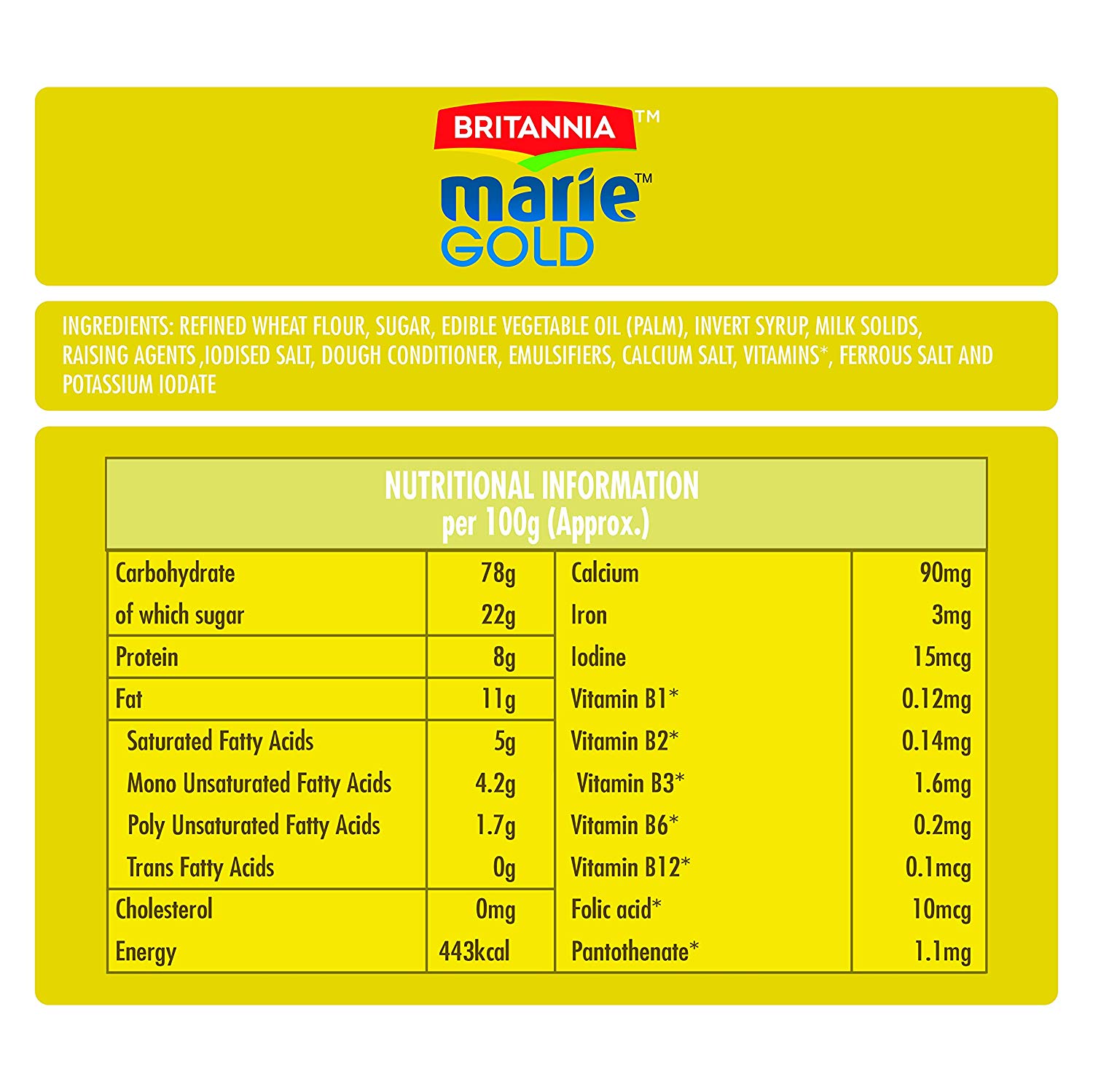 BRITANNIA™
marie™
GOLD

INGREDIENTS: REFINED WHEAT FLOUR, SUGAR, EDIBLE VEGETABLE OIL (PALM), INVERT SYRUP, MILK SOLIDS, RAISING AGENTS ,IODISED SALT, DOUGH CONDITIONER, EMULSIFIERS, CALCIUM SALT, VITAMINS*, FERROUS SALT AND POTASSIUM IODATE

NUTRITIONAL INFORMATION
per 100g (Approx.)

| | | | |
|---|---|---|---|
| Carbohydrate | 78g | Calcium | 90mg |
| of which sugar | 22g | Iron | 3mg |
| Protein | 8g | Iodine | 15mcg |
| Fat | 11g | Vitamin B1* | 0.12mg |
| Saturated Fatty Acids | 5g | Vitamin B2* | 0.14mg |
| Mono Unsaturated Fatty Acids | 4.2g | Vitamin B3* | 1.6mg |
| Poly Unsaturated Fatty Acids | 1.7g | Vitamin B6* | 0.2mg |
| Trans Fatty Acids | 0g | Vitamin B12* | 0.1mcg |
| Cholesterol | 0mg | Folic acid* | 10mcg |
| Energy | 443kcal | Pantothenate* | 1.1mg |